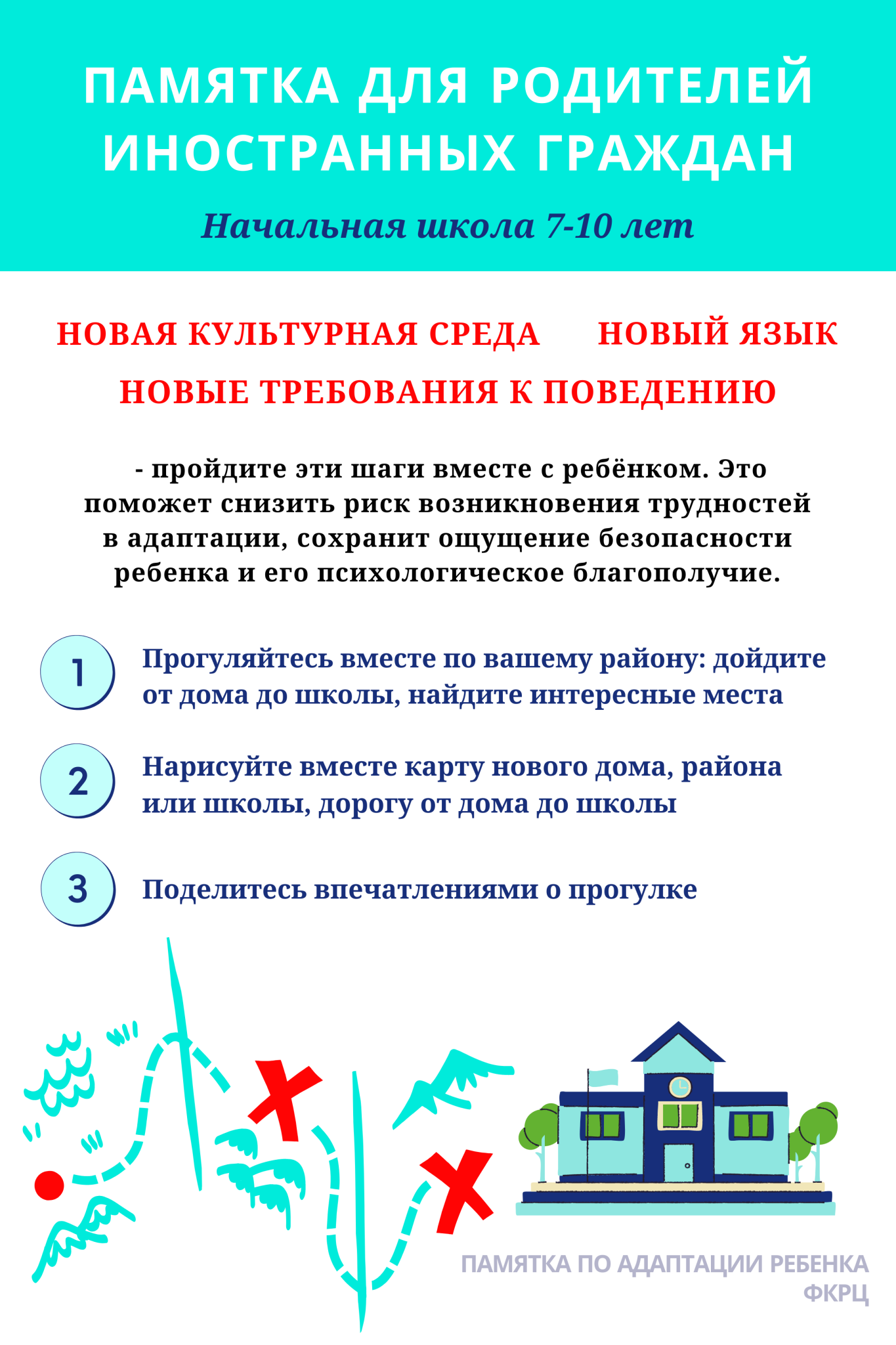 ПАМЯТКА ДЛЯ РОДИТЕЛЕЙ ИНОСТРАННЫХ ГРАЖДАН

Начальная школа 7-10 лет

НОВАЯ КУЛЬТУРНАЯ СРЕДА НОВЫЙ ЯЗЫК

НОВЫЕ ТРЕБОВАНИЯ К ПОВЕДЕНИЮ

- пройдите эти шаги вместе с ребёнком. Это поможет снизить риск возникновения трудностей в адаптации, сохранит ощущение безопасности ребенка и его психологическое благополучие.

1 Прогуляйтесь вместе по вашему району: дойдите от дома до школы, найдите интересные места

2 Нарисуйте вместе карту нового дома, района или школы, дорогу от дома до школы

3 Поделитесь впечатлениями о прогулке

ПАМЯТКА ПО АДАПТАЦИИ РЕБЕНКА
ФКРЦ